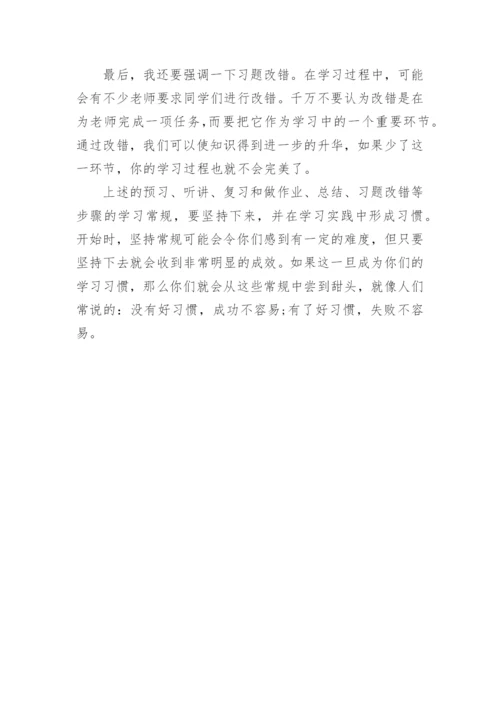 最后，我还要强调一下习题改错。在学习过程中，可能会有不少老师要求同学们进行改错。千万不要认为改错是在为老师完成一项任务,而要把它作为学习中的一个重要环节。通过改错，我们可以使知识得到进一步的升华，如果少了这一环节，你的学习过程也就不会完美了。

上述的预习、听讲、复习和做作业、总结、习题改错等步骤的学习常规，要坚持下来，并在学习实践中形成习惯。开始时，坚持常规可能会令你们感到有一定的难度，但只要坚持下去就会收到非常明显的成效。如果这一旦成为你们的学习习惯，那么你们就会从这些常规中尝到甜头，就像人们常说的：没有好习惯，成功不容易;有了好习惯，失败不容易。